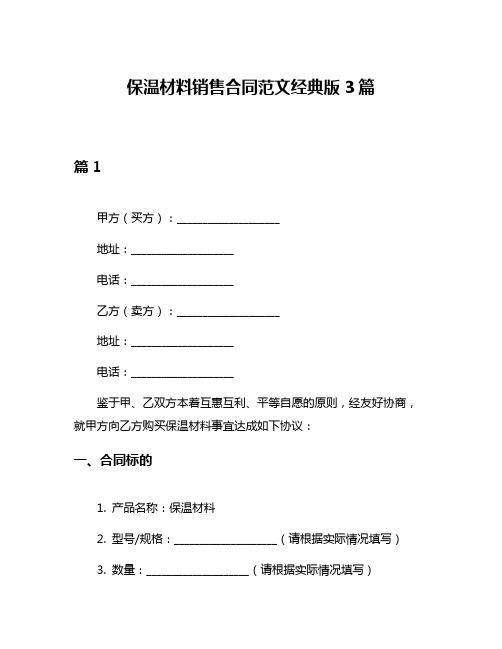 保温材料销售合同范文经典版 3 篇

篇 1

甲方（买方）：____________________

地址：____________________

电话：____________________

乙方（卖方）：____________________

地址：____________________

电话：____________________

鉴于甲、乙双方本着互惠互利、平等自愿的原则，经友好协商，就甲方向乙方购买保温材料事宜达成如下协议：

一、合同标的

1. 产品名称：保温材料

2. 型号/规格：____________________（请根据实际情况填写）

3. 数量：____________________（请根据实际情况填写）